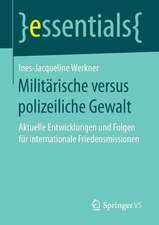 }essentials{

Ines-Jacqueline Werkner

Militärische versus polizeiliche Gewalt

Aktuelle Entwicklungen und Folgen für internationale Friedensmissionen

Springer VS